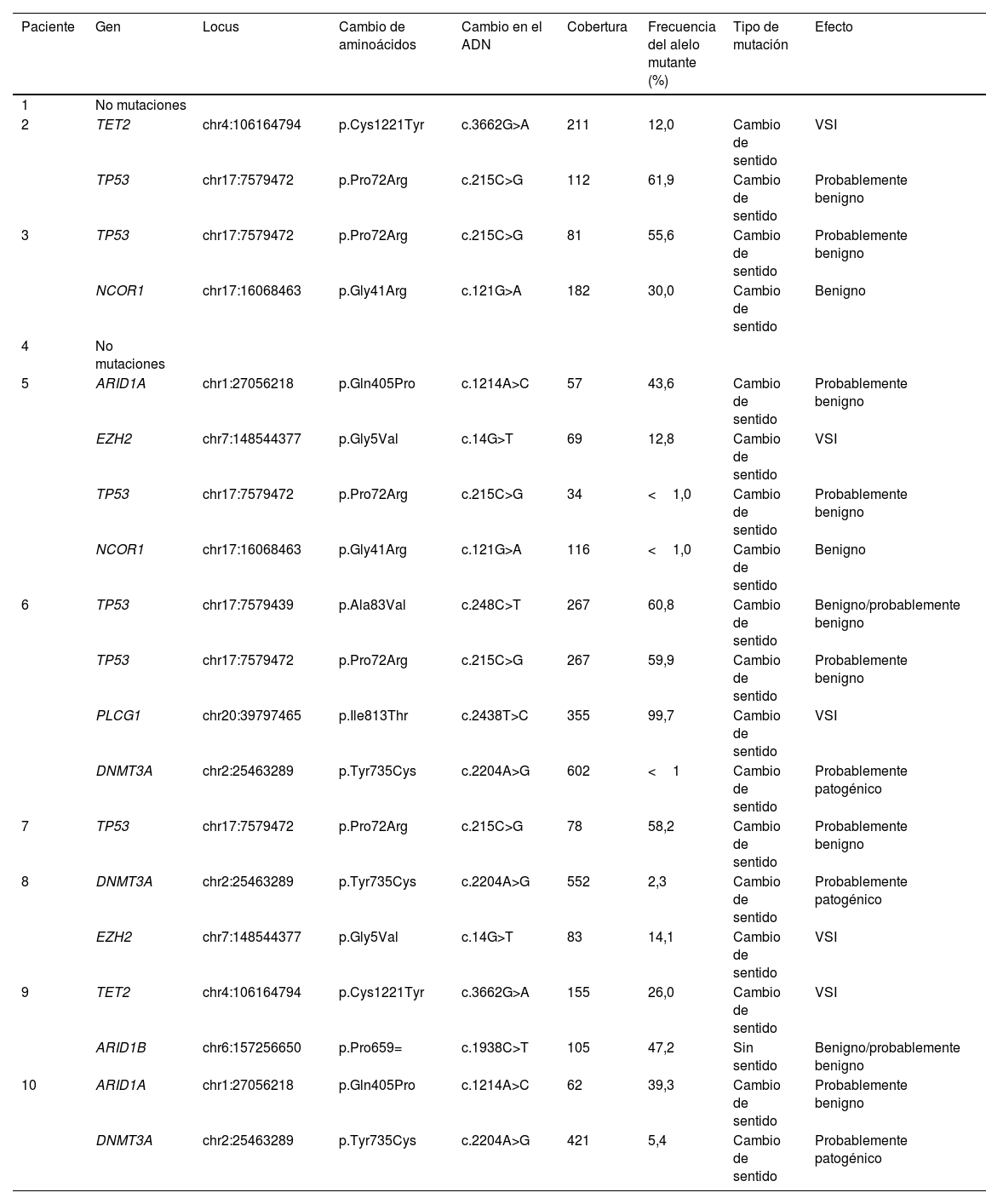 | Paciente | Gen | Locus | Cambio de aminoácidos | Cambio en el ADN | Cobertura | Frecuencia del alelo mutante (%) | Tipo de mutación | Efecto |
|---|---|---|---|---|---|---|---|---|
| 1 | No mutaciones | | | | | | | |
| 2 | TET2 | chr4:106164794 | p.Cys1221Tyr | c.3662G>A | 211 | 12,0 | Cambio de sentido | VSI |
| | TP53 | chr17:7579472 | p.Pro72Arg | c.215C>G | 112 | 61,9 | Cambio de sentido | Probablemente benigno |
| 3 | TP53 | chr17:7579472 | p.Pro72Arg | c.215C>G | 81 | 55,6 | Cambio de sentido | Probablemente benigno |
| | NCOR1 | chr17:16068463 | p.Gly41Arg | c.121G>A | 182 | 30,0 | Cambio de sentido | Benigno |
| 4 | No mutaciones | | | | | | | |
| 5 | ARID1A | chr1:27056218 | p.Gln405Pro | c.1214A>C | 57 | 43,6 | Cambio de sentido | Probablemente benigno |
| | EZH2 | chr7:148544377 | p.Gly5Val | c.14G>T | 69 | 12,8 | Cambio de sentido | VSI |
| | TP53 | chr17:7579472 | p.Pro72Arg | c.215C>G | 34 | < 1,0 | Cambio de sentido | Probablemente benigno |
| | NCOR1 | chr17:16068463 | p.Gly41Arg | c.121G>A | 116 | < 1,0 | Cambio de sentido | Benigno |
| 6 | TP53 | chr17:7579439 | p.Ala83Val | c.248C>T | 267 | 60,8 | Cambio de sentido | Benigno/probablemente benigno |
| | TP53 | chr17:7579472 | p.Pro72Arg | c.215C>G | 267 | 59,9 | Cambio de sentido | Probablemente benigno |
| | PLCG1 | chr20:39797465 | p.Ile813Thr | c.2438T>C | 355 | 99,7 | Cambio de sentido | VSI |
| | DNMT3A | chr2:25463289 | p.Tyr735Cys | c.2204A>G | 602 | < 1 | Cambio de sentido | Probablemente patogénico |
| 7 | TP53 | chr17:7579472 | p.Pro72Arg | c.215C>G | 78 | 58,2 | Cambio de sentido | Probablemente benigno |
| 8 | DNMT3A | chr2:25463289 | p.Tyr735Cys | c.2204A>G | 552 | 2,3 | Cambio de sentido | Probablemente patogénico |
| | EZH2 | chr7:148544377 | p.Gly5Val | c.14G>T | 83 | 14,1 | Cambio de sentido | VSI |
| 9 | TET2 | chr4:106164794 | p.Cys1221Tyr | c.3662G>A | 155 | 26,0 | Cambio de sentido | VSI |
| | ARID1B | chr6:157256650 | p.Pro659= | c.1938C>T | 105 | 47,2 | Sin sentido | Benigno/probablemente benigno |
| 10 | ARID1A | chr1:27056218 | p.Gln405Pro | c.1214A>C | 62 | 39,3 | Cambio de sentido | Probablemente benigno |
| | DNMT3A | chr2:25463289 | p.Tyr735Cys | c.2204A>G | 421 | 5,4 | Cambio de sentido | Probablemente patogénico |